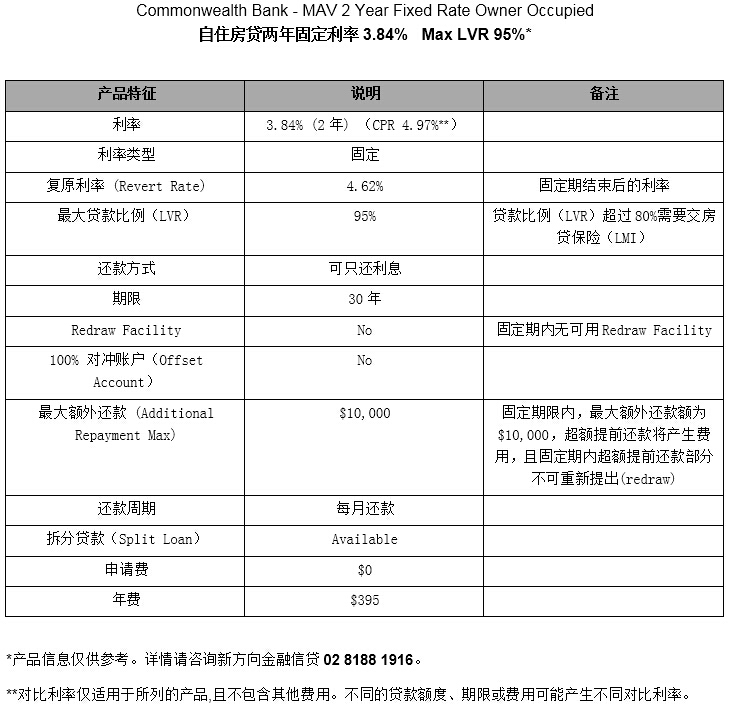 Commonwealth Bank - MAV 2 Year Fixed Rate Owner Occupied
自住房贷两年固定利率 3.84%   Max LVR 95%*

| 产品特征 | 说明 | 备注 |
|---|---|---|
| 利率 | 3.84% (2 年) (CPR 4.97%**) | |
| 利率类型 | 固定 | |
| 复原利率 (Revert Rate) | 4.62% | 固定期结束后的利率 |
| 最大贷款比例 (LVR) | 95% | 贷款比例 (LVR) 超过 80%需要交房贷保险 (LMI) |
| 还款方式 | 可只还利息 | |
| 期限 | 30 年 | |
| Redraw Facility | No | 固定期内无可用 Redraw Facility |
| 100% 对冲账户 (Offset Account) | No | |
| 最大额外还款 (Additional Repayment Max) | $10,000 | 固定期限内,最大额外还款额为 $10,000,超额提前还款将产生费用,且固定期内超额提前还款部分不可重新提出(redraw) |
| 还款周期 | 每月还款 | |
| 拆分贷款 (Split Loan) | Available | |
| 申请费 | $0 | |
| 年费 | $395 | |

*产品信息仅供参考。详情请咨询新方向金融信贷 02 8188 1916。

**对比利率仅适用于所列的产品,且不包含其他费用。不同的贷款额度、期限或费用可能产生不同对比利率。